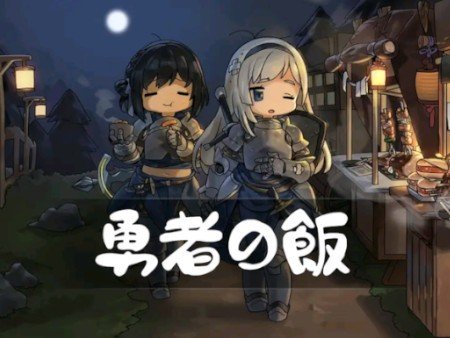 勇者の飯